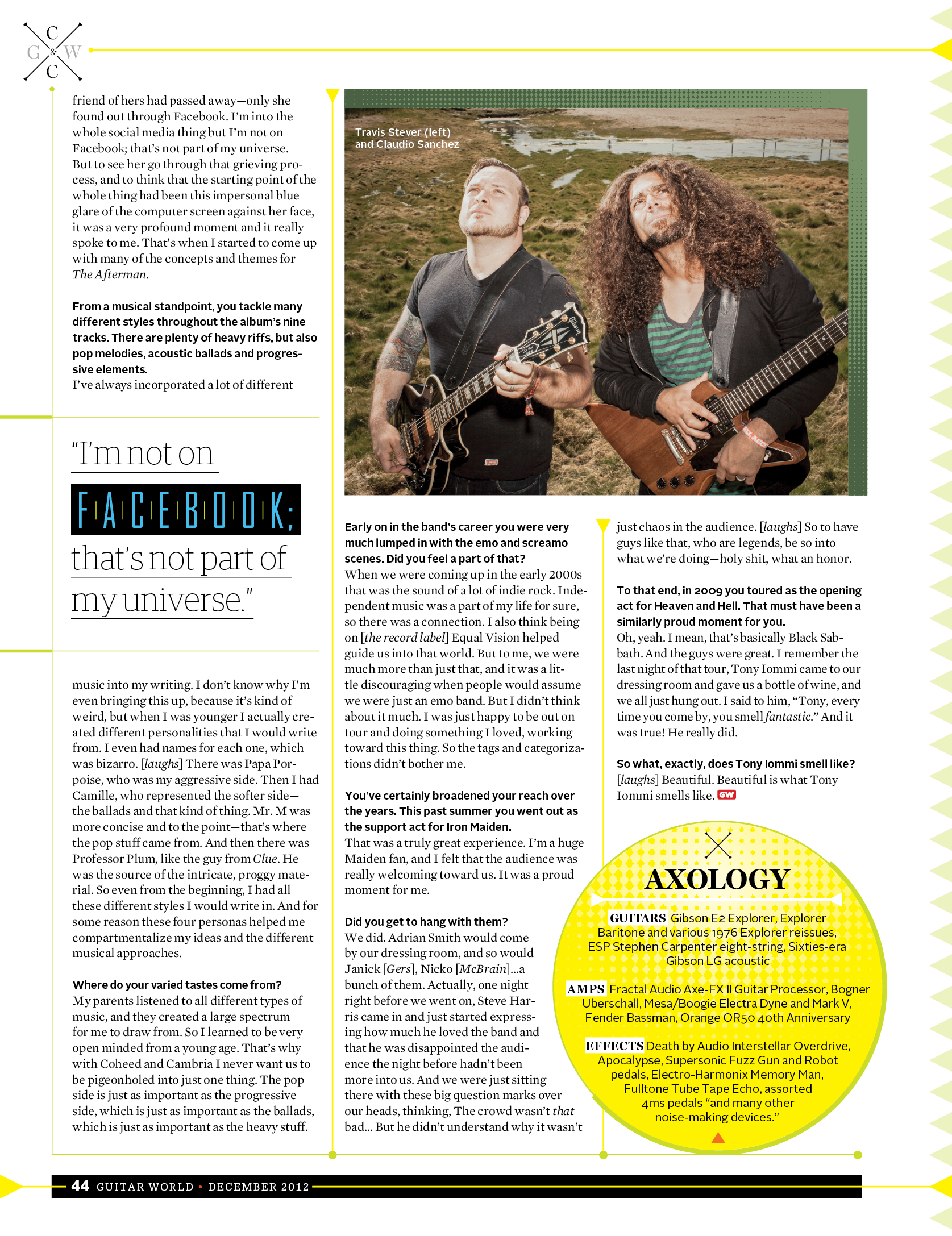 C
G & W
C

friend of hers had passed away—only she found out through Facebook. I'm into the whole social media thing but I'm not on Facebook; that's not part of my universe. But to see her go through that grieving process, and to think that the starting point of the whole thing had been this impersonal blue glare of the computer screen against her face, it was a very profound moment and it really spoke to me. That's when I started to come up with many of the concepts and themes for The Afterman.

From a musical standpoint, you tackle many different styles throughout the album's nine tracks. There are plenty of heavy riffs, but also pop melodies, acoustic ballads and progressive elements.
I've always incorporated a lot of different

"I'm not on FACEBOOK; that's not part of my universe."

music into my writing. I don't know why I'm even bringing this up, because it's kind of weird, but when I was younger I actually created different personalities that I would write from. I even had names for each one, which was bizarro. [laughs] There was Papa Porpoise, who was my aggressive side. Then I had Camille, who represented the softer side—the ballads and that kind of thing. Mr. M was more concise and to the point—that's where the pop stuff came from. And then there was Professor Plum, like the guy from Clue. He was the source of the intricate, proggy material. So even from the beginning, I had all these different styles I would write in. And for some reason these four personas helped me compartmentalize my ideas and the different musical approaches.

Where do your varied tastes come from?
My parents listened to all different types of music, and they created a large spectrum for me to draw from. So I learned to be very open minded from a young age. That's why with Coheed and Cambria I never want us to be pigeonholed into just one thing. The pop side is just as important as the progressive side, which is just as important as the ballads, which is just as important as the heavy stuff.

Travis Stever (left) and Claudio Sanchez

Early on in the band's career you were very much lumped in with the emo and screamo scenes. Did you feel a part of that?
When we were coming up in the early 2000s that was the sound of a lot of indie rock. Independent music was a part of my life for sure, so there was a connection. I also think being on [the record label] Equal Vision helped guide us into that world. But to me, we were much more than just that, and it was a little discouraging when people would assume we were just an emo band. But I didn't think about it much. I was just happy to be out on tour and doing something I loved, working toward this thing. So the tags and categorizations didn't bother me.

You've certainly broadened your reach over the years. This past summer you went out as the support act for Iron Maiden.
That was a truly great experience. I'm a huge Maiden fan, and I felt that the audience was really welcoming toward us. It was a proud moment for me.

Did you get to hang with them?
We did. Adrian Smith would come by our dressing room, and so would Janick [Gers], Nicko [McBrain]...a bunch of them. Actually, one night right before we went on, Steve Harris came in and just started expressing how much he loved the band and that he was disappointed the audience the night before hadn't been more into us. And we were just sitting there with these big question marks over our heads, thinking, The crowd wasn't that bad... But he didn't understand why it wasn't

just chaos in the audience. [laughs] So to have guys like that, who are legends, be so into what we're doing—holy shit, what an honor.

To that end, in 2009 you toured as the opening act for Heaven and Hell. That must have been a similarly proud moment for you.
Oh, yeah. I mean, that's basically Black Sabbath. And the guys were great. I remember the last night of that tour, Tony Iommi came to our dressing room and gave us a bottle of wine, and we all just hung out. I said to him, "Tony, every time you come by, you smell fantastic." And it was true! He really did.

So what, exactly, does Tony Iommi smell like?
[laughs] Beautiful. Beautiful is what Tony Iommi smells like. GW

AXOLOGY
GUITARS Gibson E2 Explorer, Explorer Baritone and various 1976 Explorer reissues, ESP Stephen Carpenter eight-string, Sixties-era Gibson LG acoustic
AMPS Fractal Audio Axe-FX II Guitar Processor, Bogner Uberschall, Mesa/Boogie Electra Dyne and Mark V, Fender Bassman, Orange OR50 40th Anniversary
EFFECTS Death by Audio Interstellar Overdrive, Apocalypse, Supersonic Fuzz Gun and Robot pedals, Electro-Harmonix Memory Man, Fulltone Tube Tape Echo, assorted 4ms pedals "and many other noise-making devices."

44 GUITAR WORLD • DECEMBER 2012